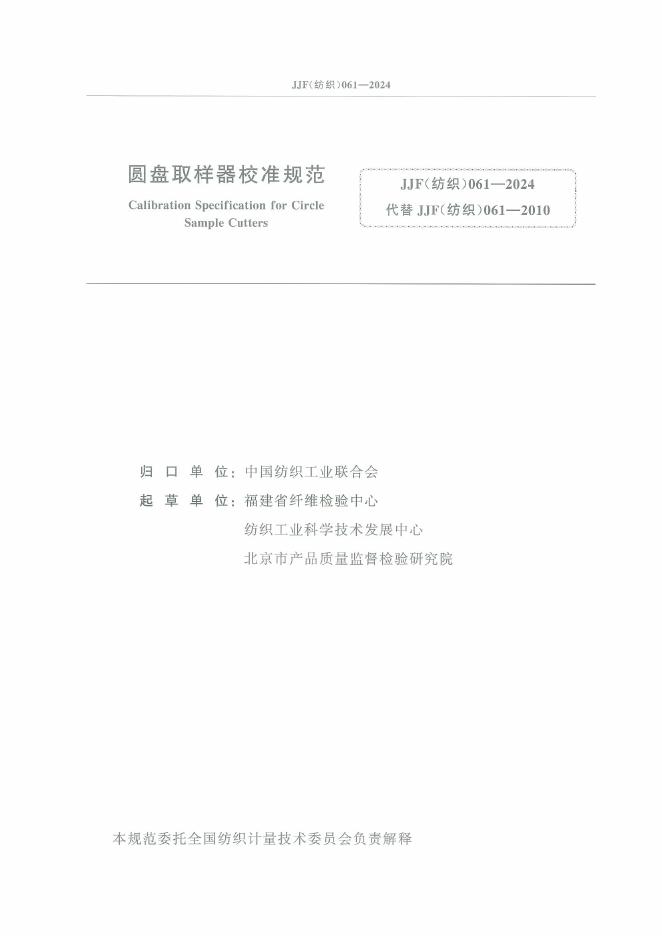 JJF(纺织)061—2024

圆盘取样器校准规范

Calibration Specification for Circle Sample Cutters

JJF(纺织)061—2024
代替JJF(纺织)061—2010

归口单位：中国纺织工业联合会
起草单位：福建省纤维检验中心
纺织工业科学技术发展中心
北京市产品质量监督检验研究院

本规范委托全国纺织计量技术委员会负责解释